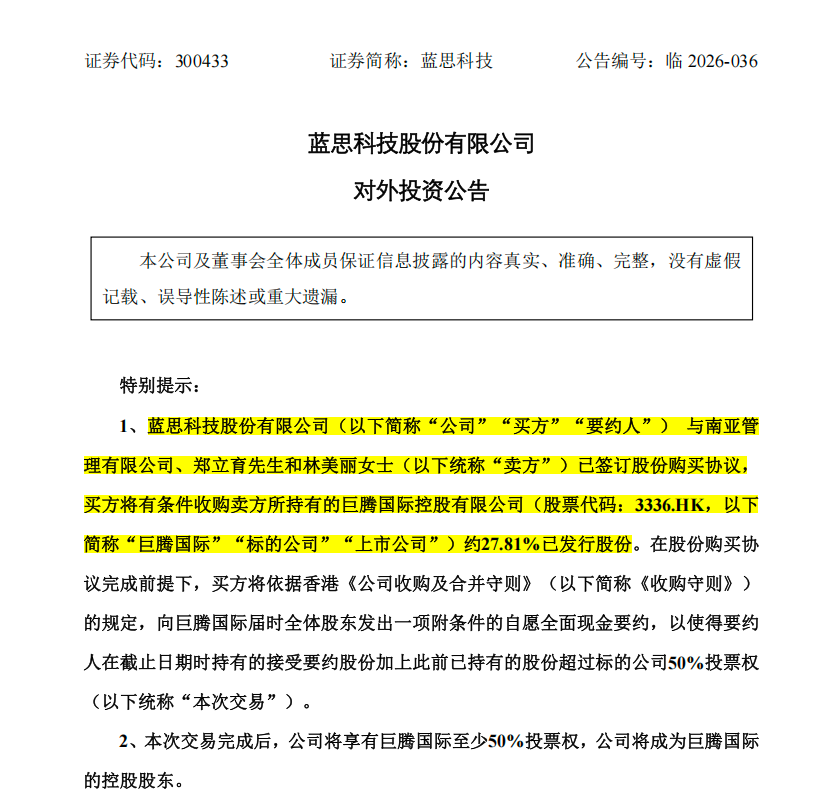 证券代码：300433　　　　证券简称：蓝思科技　　　　公告编号：临 2026-036

蓝思科技股份有限公司
对外投资公告

本公司及董事会全体成员保证信息披露的内容真实、准确、完整，没有虚假记载、误导性陈述或重大遗漏。

特别提示：

1、蓝思科技股份有限公司（以下简称“公司”“买方”“要约人”） 与南亚管理有限公司、郑立育先生和林美丽女士（以下统称“卖方”）已签订股份购买协议，买方将有条件收购卖方所持有的巨腾国际控股有限公司（股票代码：3336.HK，以下简称“巨腾国际”“标的公司”“上市公司”）约27.81%已发行股份。在股份购买协议完成前提下，买方将依据香港《公司收购及合并守则》（以下简称《收购守则》）的规定，向巨腾国际届时全体股东发出一项附条件的自愿全面现金要约，以使得要约人在截止日期时持有的接受要约股份加上此前已持有的股份超过标的公司50%投票权（以下统称“本次交易”）。

2、本次交易完成后，公司将享有巨腾国际至少50%投票权，公司将成为巨腾国际的控股股东。